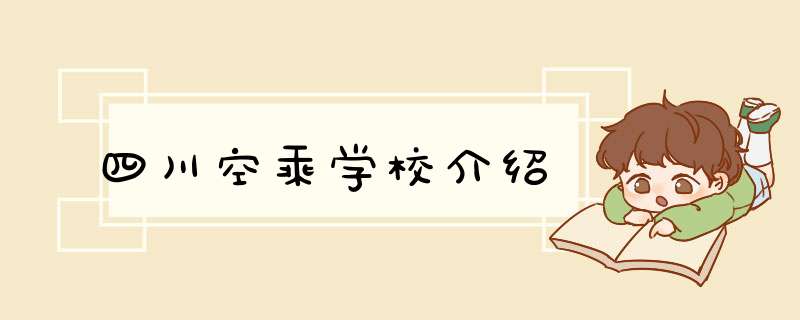 四川空乘学校介绍